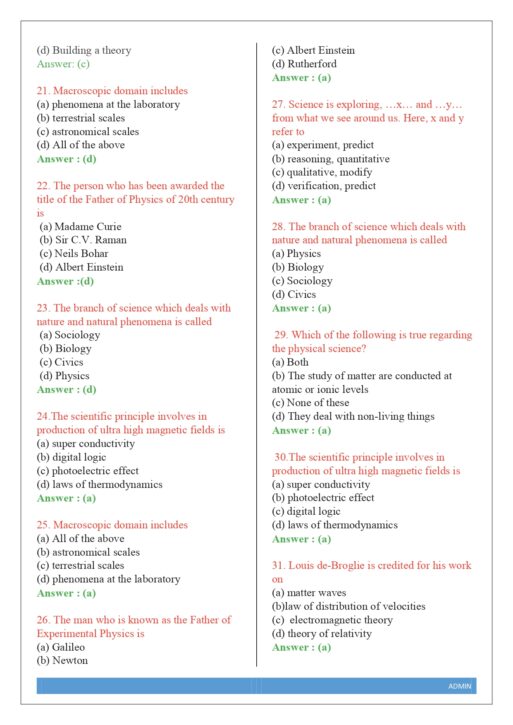 (d) Building a theory
Answer: (c)

21. Macroscopic domain includes
(a) phenomena at the laboratory
(b) terrestrial scales
(c) astronomical scales
(d) All of the above
Answer : (d)

22. The person who has been awarded the title of the Father of Physics of 20th century is
(a) Madame Curie
(b) Sir C.V. Raman
(c) Neils Bohar
(d) Albert Einstein
Answer :(d)

23. The branch of science which deals with nature and natural phenomena is called
(a) Sociology
(b) Biology
(c) Civics
(d) Physics
Answer : (d)

24.The scientific principle involves in production of ultra high magnetic fields is
(a) super conductivity
(b) digital logic
(c) photoelectric effect
(d) laws of thermodynamics
Answer : (a)

25. Macroscopic domain includes
(a) All of the above
(b) astronomical scales
(c) terrestrial scales
(d) phenomena at the laboratory
Answer : (a)

26. The man who is known as the Father of Experimental Physics is
(a) Galileo
(b) Newton
(c) Albert Einstein
(d) Rutherford
Answer : (a)

27. Science is exploring, …x… and …y… from what we see around us. Here, x and y refer to
(a) experiment, predict
(b) reasoning, quantitative
(c) qualitative, modify
(d) verification, predict
Answer : (a)

28. The branch of science which deals with nature and natural phenomena is called
(a) Physics
(b) Biology
(c) Sociology
(d) Civics
Answer : (a)

29. Which of the following is true regarding the physical science?
(a) Both
(b) The study of matter are conducted at atomic or ionic levels
(c) None of these
(d) They deal with non-living things
Answer : (a)

30.The scientific principle involves in production of ultra high magnetic fields is
(a) super conductivity
(b) photoelectric effect
(c) digital logic
(d) laws of thermodynamics
Answer : (a)

31. Louis de-Broglie is credited for his work on
(a) matter waves
(b)law of distribution of velocities
(c) electromagnetic theory
(d) theory of relativity
Answer : (a)

ADMIN